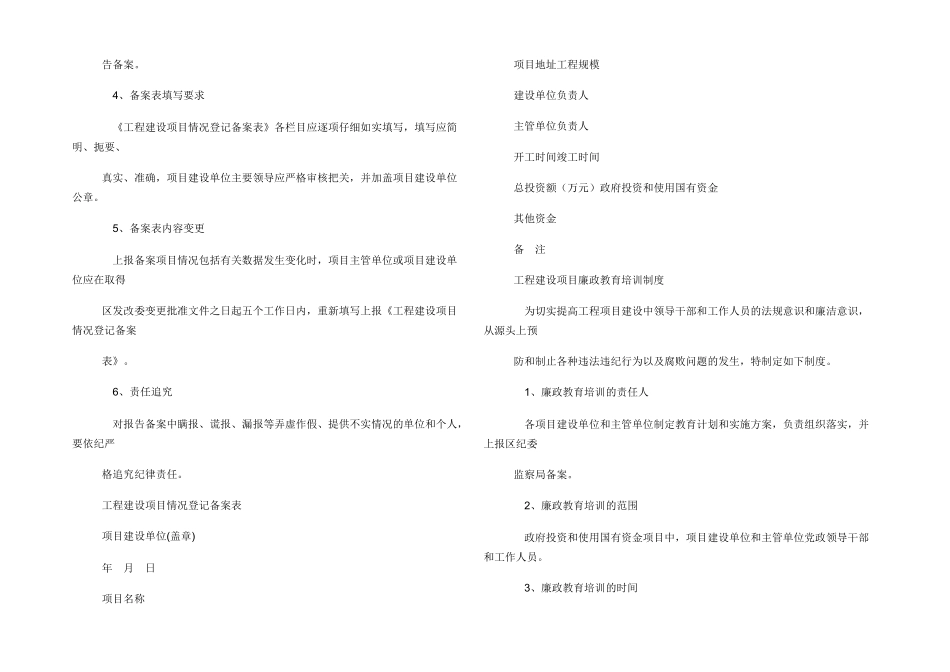 告备案。

4、备案表填写要求

《工程建设项目情况登记备案表》各栏目应逐项仔细如实填写，填写应简明、扼要、

真实、准确，项目建设单位主要领导应严格审核把关，并加盖项目建设单位公章。

5、备案表内容变更

上报备案项目情况包括有关数据发生变化时，项目主管单位或项目建设单位应在取得

区发改委变更批准文件之日起五个工作日内，重新填写上报《工程建设项目情况登记备案

表》。

6、责任追究

对报告备案中瞒报、谎报、漏报等弄虚作假、提供不实情况的单位和个人，要依纪严

格追究纪律责任。

工程建设项目情况登记备案表

项目建设单位(盖章)

年 月 日

项目名称

项目地址工程规模

建设单位负责人

主管单位负责人

开工时间竣工时间

总投资额（万元）政府投资和使用国有资金

其他资金

备 注

工程建设项目廉政教育培训制度

为切实提高工程项目建设中领导干部和工作人员的法规意识和廉洁意识，从源头上预

防和制止各种违法违纪行为以及腐败问题的发生，特制定如下制度。

1、廉政教育培训的责任人

各项目建设单位和主管单位制定教育计划和实施方案，负责组织落实，并上报区纪委

监察局备案。

2、廉政教育培训的范围

政府投资和使用国有资金项目中，项目建设单位和主管单位党政领导干部和工作人员。

3、廉政教育培训的时间